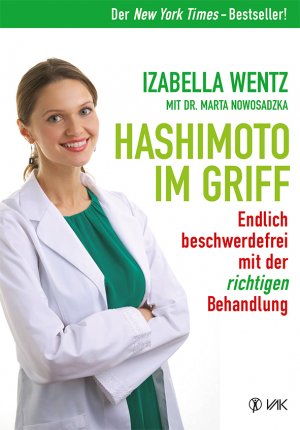 Der New York Times – Bestseller!

IZABELLA WENTZ
MIT DR. MARTA NOWOSADZKA

HASHIMOTO IM GRIFF

Endlich beschwerdefrei mit der richtigen Behandlung

VAK